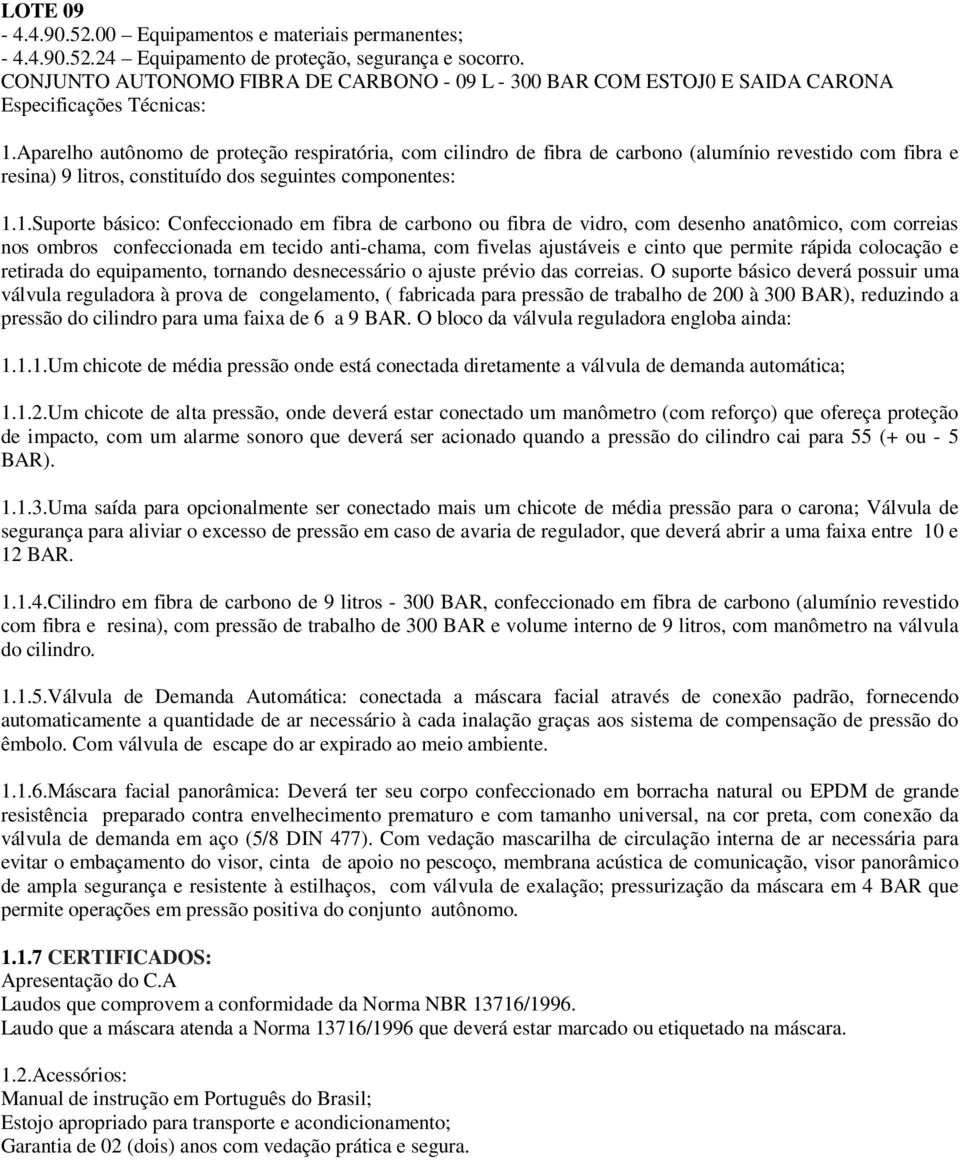 LOTE 09
- 4.4.90.52.00 – Equipamentos e materiais permanentes;
- 4.4.90.52.24 – Equipamento de proteção, segurança e socorro.
CONJUNTO AUTONOMO FIBRA DE CARBONO - 09 L - 300 BAR COM ESTOJ0 E SAIDA CARONA
Especificações Técnicas:

1.Aparelho autônomo de proteção respiratória, com cilindro de fibra de carbono (alumínio revestido com fibra e resina) 9 litros, constituído dos seguintes componentes:

1.1.Suporte básico: Confeccionado em fibra de carbono ou fibra de vidro, com desenho anatômico, com correias nos ombros confeccionada em tecido anti-chama, com fivelas ajustáveis e cinto que permite rápida colocação e retirada do equipamento, tornando desnecessário o ajuste prévio das correias. O suporte básico deverá possuir uma válvula reguladora à prova de congelamento, ( fabricada para pressão de trabalho de 200 à 300 BAR), reduzindo a pressão do cilindro para uma faixa de 6 a 9 BAR. O bloco da válvula reguladora engloba ainda:

1.1.1.Um chicote de média pressão onde está conectada diretamente a válvula de demanda automática;

1.1.2.Um chicote de alta pressão, onde deverá estar conectado um manômetro (com reforço) que ofereça proteção de impacto, com um alarme sonoro que deverá ser acionado quando a pressão do cilindro cai para 55 (+ ou - 5 BAR).

1.1.3.Uma saída para opcionalmente ser conectado mais um chicote de média pressão para o carona; Válvula de segurança para aliviar o excesso de pressão em caso de avaria de regulador, que deverá abrir a uma faixa entre 10 e 12 BAR.

1.1.4.Cilindro em fibra de carbono de 9 litros - 300 BAR, confeccionado em fibra de carbono (alumínio revestido com fibra e resina), com pressão de trabalho de 300 BAR e volume interno de 9 litros, com manômetro na válvula do cilindro.

1.1.5.Válvula de Demanda Automática: conectada a máscara facial através de conexão padrão, fornecendo automaticamente a quantidade de ar necessário à cada inalação graças aos sistema de compensação de pressão do êmbolo. Com válvula de escape do ar expirado ao meio ambiente.

1.1.6.Máscara facial panorâmica: Deverá ter seu corpo confeccionado em borracha natural ou EPDM de grande resistência preparado contra envelhecimento prematuro e com tamanho universal, na cor preta, com conexão da válvula de demanda em aço (5/8 DIN 477). Com vedação mascarilha de circulação interna de ar necessária para evitar o embaçamento do visor, cinta de apoio no pescoço, membrana acústica de comunicação, visor panorâmico de ampla segurança e resistente à estilhaços, com válvula de exalação; pressurização da máscara em 4 BAR que permite operações em pressão positiva do conjunto autônomo.

1.1.7 CERTIFICADOS:
Apresentação do C.A
Laudos que comprovem a conformidade da Norma NBR 13716/1996.
Laudo que a máscara atenda a Norma 13716/1996 que deverá estar marcado ou etiquetado na máscara.

1.2.Acessórios:
Manual de instrução em Português do Brasil;
Estojo apropriado para transporte e acondicionamento;
Garantia de 02 (dois) anos com vedação prática e segura.